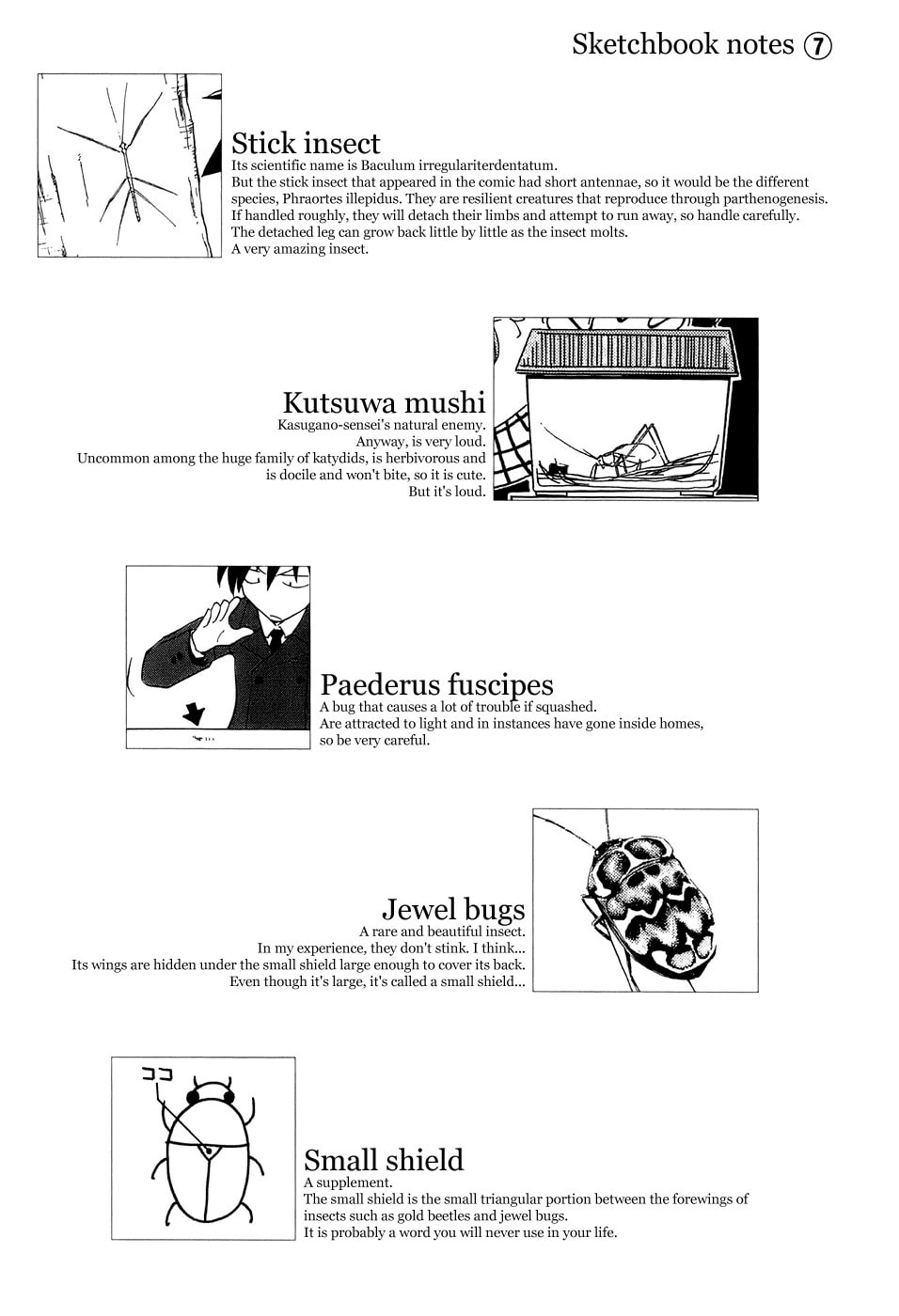 Sketchbook notes ⑦

Stick insect

Its scientific name is Baculum irregulariterdentatum.
But the stick insect that appeared in the comic had short antennae, so it would be the different species, Phraortes illepidus. They are resilient creatures that reproduce through parthenogenesis.
If handled roughly, they will detach their limbs and attempt to run away, so handle carefully.
The detached leg can grow back little by little as the insect molts.
A very amazing insect.

Kutsuwa mushi

Kasugano-sensei's natural enemy.
Anyway, is very loud.
Uncommon among the huge family of katydids, is herbivorous and is docile and won't bite, so it is cute.
But it's loud.

Paederus fuscipes

A bug that causes a lot of trouble if squashed.
Are attracted to light and in instances have gone inside homes, so be very careful.

Jewel bugs

A rare and beautiful insect.
In my experience, they don't stink. I think...
Its wings are hidden under the small shield large enough to cover its back.
Even though it's large, it's called a small shield...

ココ

Small shield

A supplement.
The small shield is the small triangular portion between the forewings of insects such as gold beetles and jewel bugs.
It is probably a word you will never use in your life.